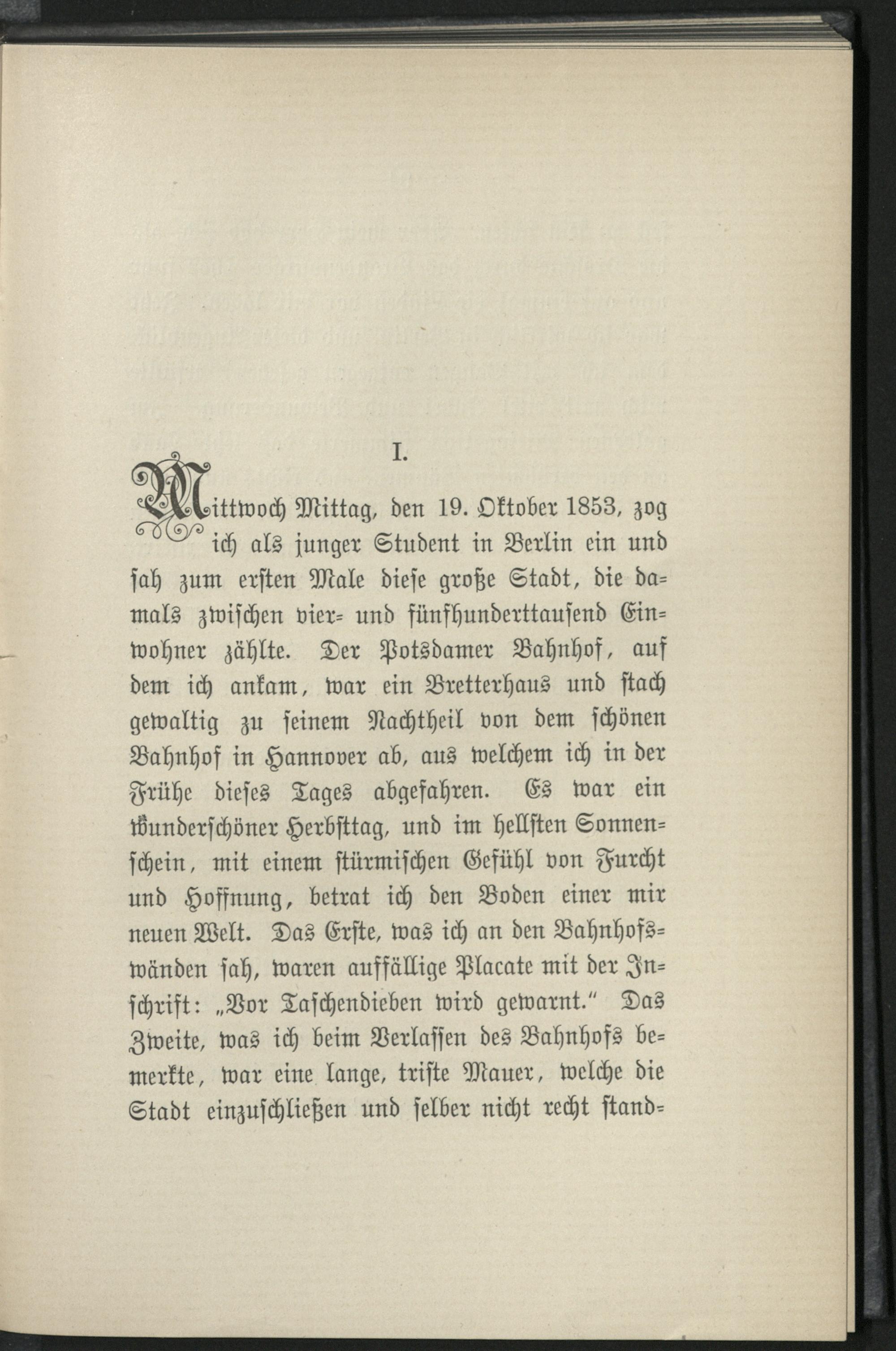 I.

Mittwoch Mittag, den 19. Oktober 1853, zog ich als junger Student in Berlin ein und sah zum ersten Male diese große Stadt, die damals zwischen vier- und fünfhunderttausend Einwohner zählte. Der Potsdamer Bahnhof, auf dem ich ankam, war ein Bretterhaus und stach gewaltig zu seinem Nachtheil von dem schönen Bahnhof in Hannover ab, aus welchem ich in der Frühe dieses Tages abgefahren. Es war ein wunderschöner Herbsttag, und im hellsten Sonnenschein, mit einem stürmischen Gefühl von Furcht und Hoffnung, betrat ich den Boden einer mir neuen Welt. Das Erste, was ich an den Bahnhofswänden sah, waren auffällige Placate mit der Inschrift: „Vor Taschendieben wird gewarnt.“ Das Zweite, was ich beim Verlassen des Bahnhofs bemerkte, war eine lange, triste Mauer, welche die Stadt einzuschließen und selber nicht recht stand-